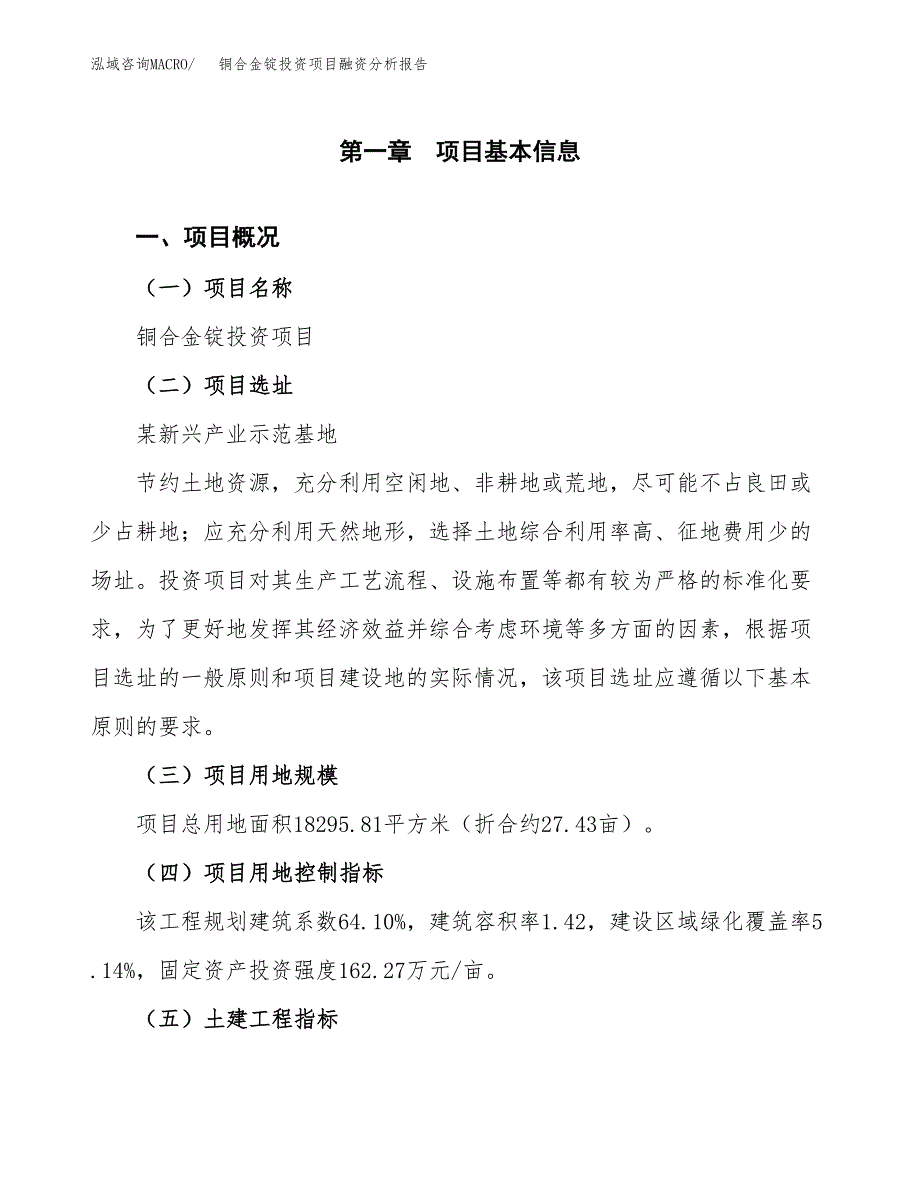 泓域咨询MACRO/　铜合金锭投资项目融资分析报告

第一章　项目基本信息

一、项目概况

（一）项目名称

铜合金锭投资项目

（二）项目选址

某新兴产业示范基地

节约土地资源，充分利用空闲地、非耕地或荒地，尽可能不占良田或少占耕地；应充分利用天然地形，选择土地综合利用率高、征地费用少的场址。投资项目对其生产工艺流程、设施布置等都有较为严格的标准化要求，为了更好地发挥其经济效益并综合考虑环境等多方面的因素，根据项目选址的一般原则和项目建设地的实际情况，该项目选址应遵循以下基本原则的要求。

（三）项目用地规模

项目总用地面积18295.81平方米（折合约27.43亩）。

（四）项目用地控制指标

该工程规划建筑系数64.10%，建筑容积率1.42，建设区域绿化覆盖率5.14%，固定资产投资强度162.27万元/亩。

（五）土建工程指标